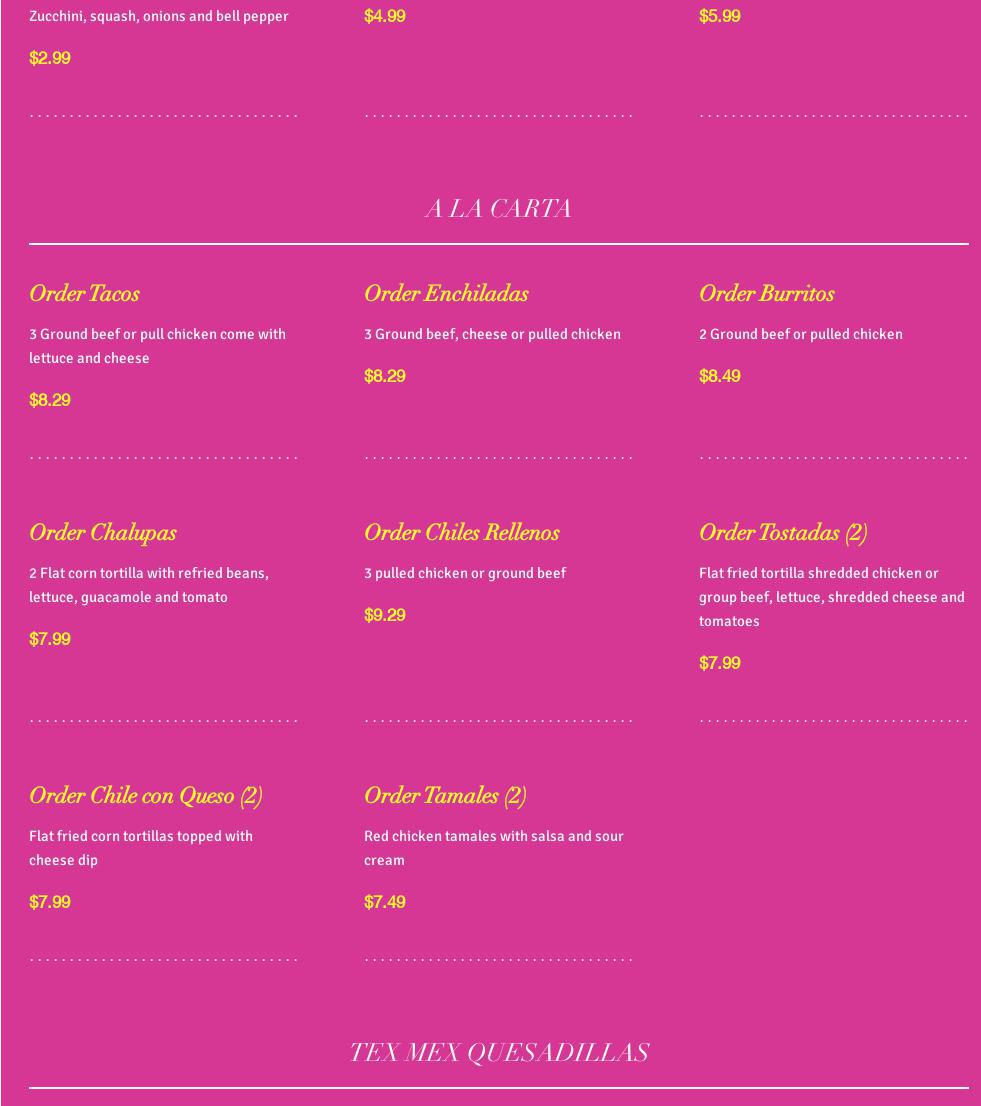 Zucchini, squash, onions and bell pepper

$2.99

$4.99

$5.99

A LA CARTA

Order Tacos

3 Ground beef or pull chicken come with lettuce and cheese

$8.29

Order Enchiladas

3 Ground beef, cheese or pulled chicken

$8.29

Order Burritos

2 Ground beef or pulled chicken

$8.49

Order Chalupas

2 Flat corn tortilla with refried beans, lettuce, guacamole and tomato

$7.99

Order Chiles Rellenos

3 pulled chicken or ground beef

$9.29

Order Tostadas (2)

Flat fried tortilla shredded chicken or group beef, lettuce, shredded cheese and tomatoes

$7.99

Order Chile con Queso (2)

Flat fried corn tortillas topped with cheese dip

$7.99

Order Tamales (2)

Red chicken tamales with salsa and sour cream

$7.49

TEX MEX QUESADILLAS